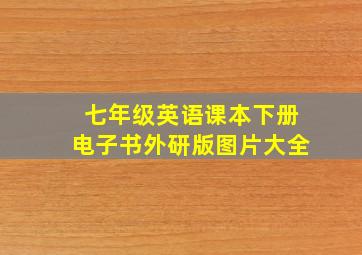 七年级英语课本下册
电子书外研版图片大全